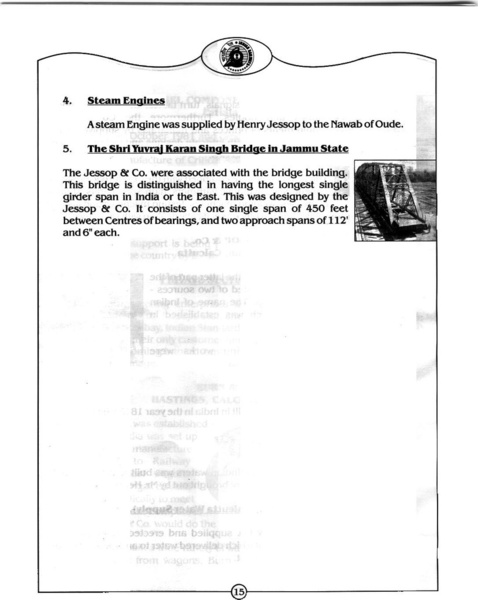 4. Steam Engines

A steam Engine was supplied by Henry Jessop to the Nawab of Oude.

5. The Shri Yuvraj Karan Singh Bridge in Jammu State

The Jessop & Co. were associated with the bridge building. This bridge is distinguished in having the longest single girder span in India or the East. This was designed by the Jessop & Co. It consists of one single span of 450 feet between Centres of bearings, and two approach spans of 112' and 6" each.

15